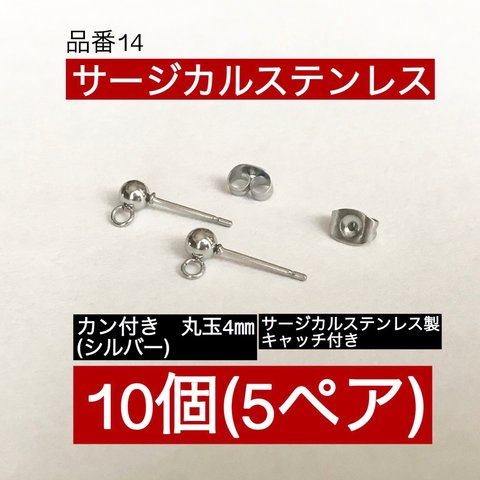 品番14

サージカルステンレス

カン付き　丸玉4㎜
(シルバー)

サージカルステンレス製
キャッチ付き

10個(5ペア)